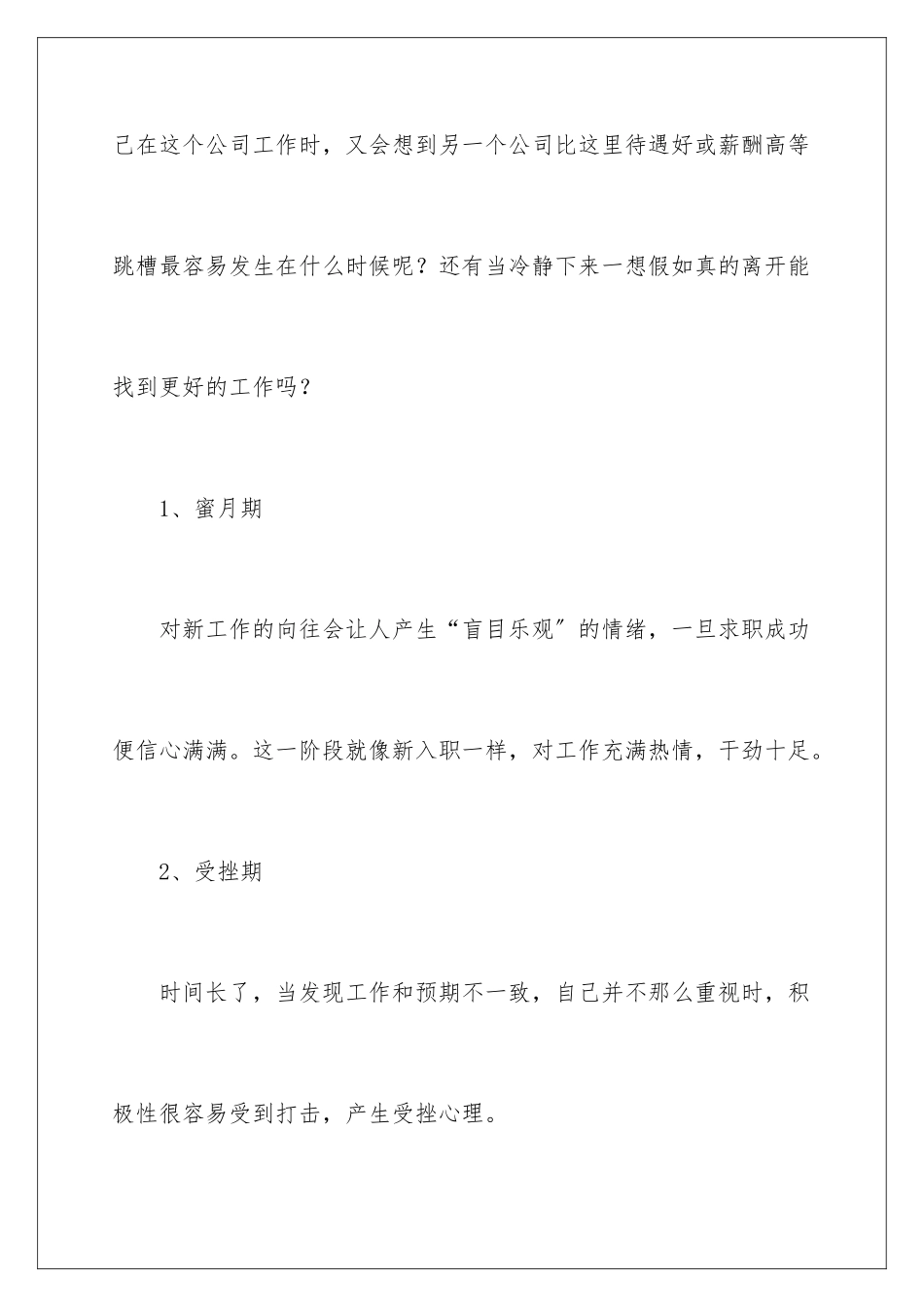 己在这个公司工作时，又会想到另一个公司比这里待遇好或薪酬高等跳槽最容易发生在什么时候呢？还有当冷静下来一想假如真的离开能找到更好的工作吗？

1、蜜月期

对新工作的向往会让人产生“盲目乐观”的情绪，一旦求职成功便信心满满。这一阶段就像新入职一样，对工作充满热情，干劲十足。

2、受挫期

时间长了，当发现工作和预期不一致，自己并不那么重视时，积极性很容易受到打击，产生受挫心理。